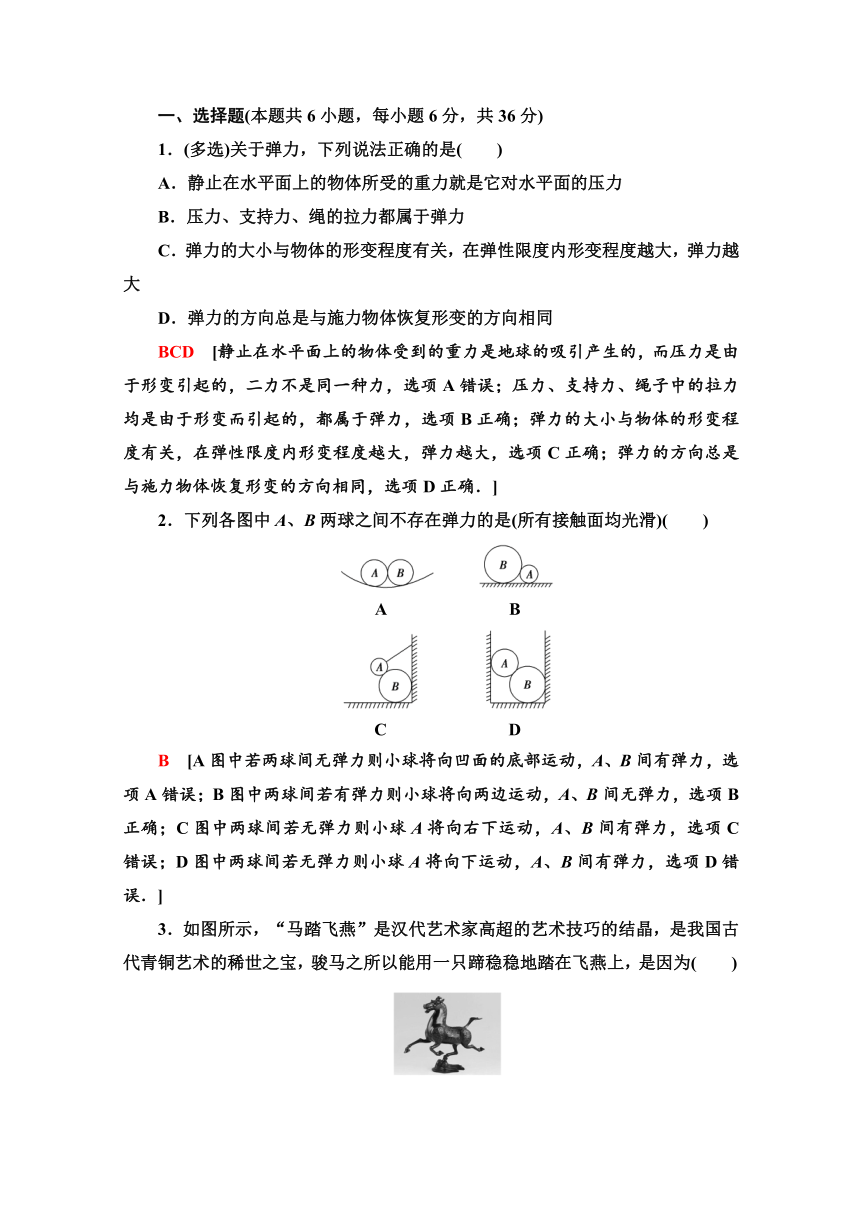 一、选择题(本题共 6 小题，每小题 6 分，共 36 分)

1．(多选)关于弹力，下列说法正确的是(　　)

A．静止在水平面上的物体所受的重力就是它对水平面的压力

B．压力、支持力、绳的拉力都属于弹力

C．弹力的大小与物体的形变程度有关，在弹性限度内形变程度越大，弹力越大

D．弹力的方向总是与施力物体恢复形变的方向相同

BCD　[静止在水平面上的物体受到的重力是地球的吸引产生的，而压力是由于形变引起的，二力不是同一种力，选项 A 错误；压力、支持力、绳子中的拉力均是由于形变而引起的，都属于弹力，选项 B 正确；弹力的大小与物体的形变程度有关，在弹性限度内形变程度越大，弹力越大，选项 C 正确；弹力的方向总是与施力物体恢复形变的方向相同，选项 D 正确．]

2．下列各图中 $A$、$B$ 两球之间不存在弹力的是(所有接触面均光滑)(　　)

A B
A

B A
B

A B
C

A B
D

B　[A 图中若两球间无弹力则小球将向凹面的底部运动，$A$、$B$ 间有弹力，选项 A 错误；B 图中两球间若有弹力则小球将向两边运动，$A$、$B$ 间无弹力，选项 B 正确；C 图中两球间若无弹力则小球 $A$ 将向右下运动，$A$、$B$ 间有弹力，选项 C 错误；D 图中两球间若无弹力则小球 $A$ 将向下运动，$A$、$B$ 间有弹力，选项 D 错误．]

3．如图所示，“马踏飞燕”是汉代艺术家高超的艺术技巧的结晶，是我国古代青铜艺术的稀世之宝，骏马之所以能用一只蹄稳稳地踏在飞燕上，是因为(　　)